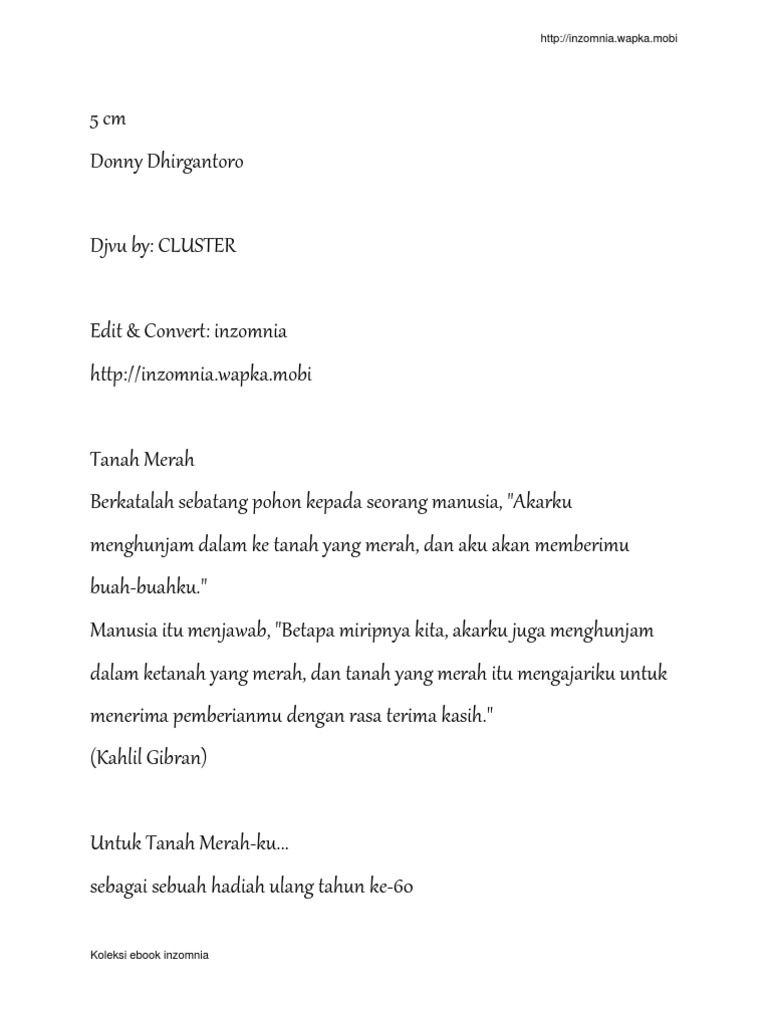 http://inzomnia.wapka.mobi

5 cm

Donny Dhirgantoro

Djvu by: CLUSTER

Edit & Convert: inzomnia

http://inzomnia.wapka.mobi

Tanah Merah
Berkatalah sebatang pohon kepada seorang manusia, "Akarku menghunjam dalam ke tanah yang merah, dan aku akan memberimu buah-buahku."
Manusia itu menjawab, "Betapa miripnya kita, akarku juga menghunjam dalam ketanah yang merah, dan tanah yang merah itu mengajariku untuk menerima pemberianmu dengan rasa terima kasih."
(Kahlil Gibran)

Untuk Tanah Merah-ku...
sebagai sebuah hadiah ulang tahun ke-60

Koleksi ebook inzomnia